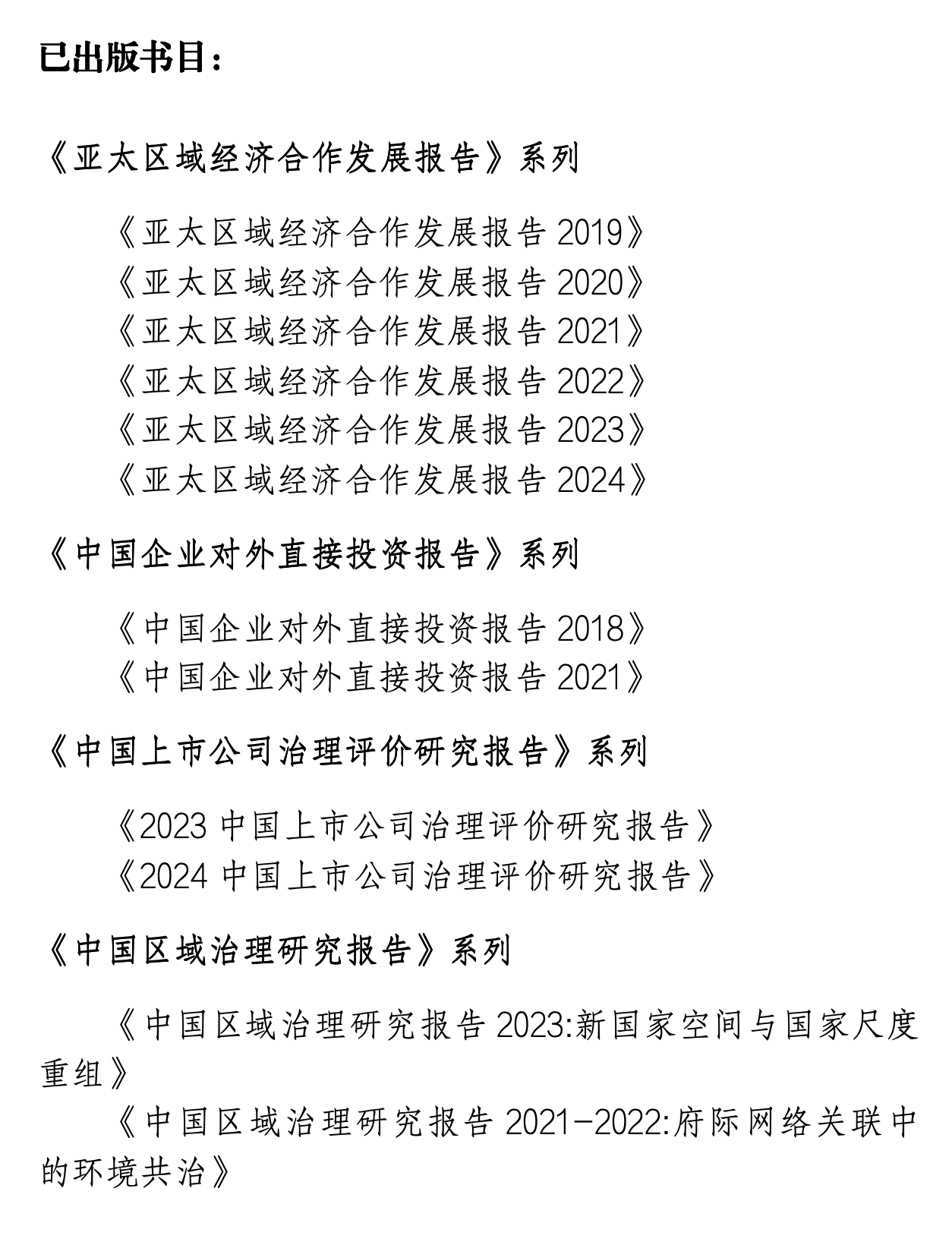 已出版书目：

《亚太区域经济合作发展报告》系列

《亚太区域经济合作发展报告 2019》
《亚太区域经济合作发展报告 2020》
《亚太区域经济合作发展报告 2021》
《亚太区域经济合作发展报告 2022》
《亚太区域经济合作发展报告 2023》
《亚太区域经济合作发展报告 2024》

《中国企业对外直接投资报告》系列

《中国企业对外直接投资报告 2018》
《中国企业对外直接投资报告 2021》

《中国上市公司治理评价研究报告》系列

《2023 中国上市公司治理评价研究报告》
《2024 中国上市公司治理评价研究报告》

《中国区域治理研究报告》系列

《中国区域治理研究报告 2023:新国家空间与国家尺度重组》
《中国区域治理研究报告 2021-2022:府际网络关联中的环境共治》